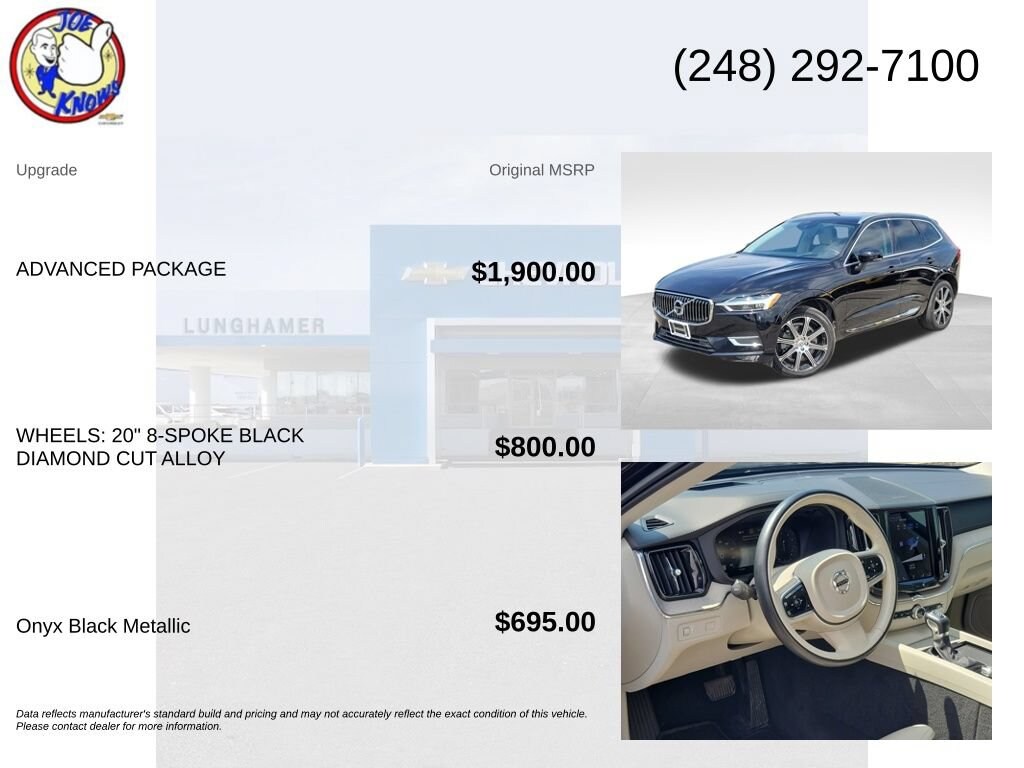 JOE KNOWS

(248) 292-7100

Upgrade

Original MSRP

ADVANCED PACKAGE

$1,900.00

WHEELS: 20" 8-SPOKE BLACK DIAMOND CUT ALLOY

$800.00

Onyx Black Metallic

$695.00

Data reflects manufacturer's standard build and pricing and may not accurately reflect the exact condition of this vehicle. Please contact dealer for more information.

LUNGHAMER